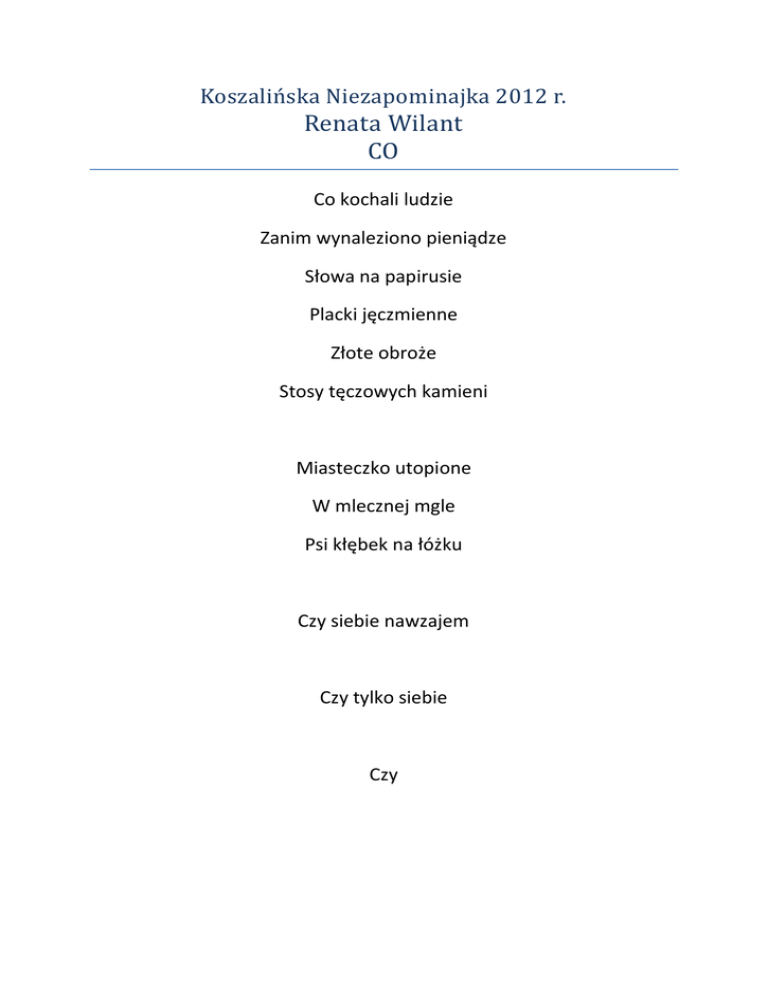 Koszalińska Niezapominajka 2012 r.
Renata Wilant
CO

Co kochali ludzie

Zanim wynaleziono pieniądze

Słowa na papirusie

Placki jęczmienne

Złote obroże

Stosy tęczowych kamieni

Miasteczko utopione

W mlecznej mgle

Psi kłębek na łóżku

Czy siebie nawzajem

Czy tylko siebie

Czy